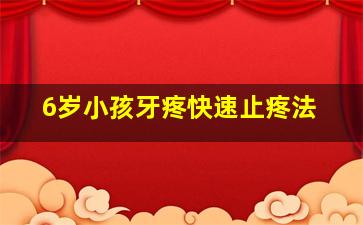 6岁小孩牙疼快速止疼法